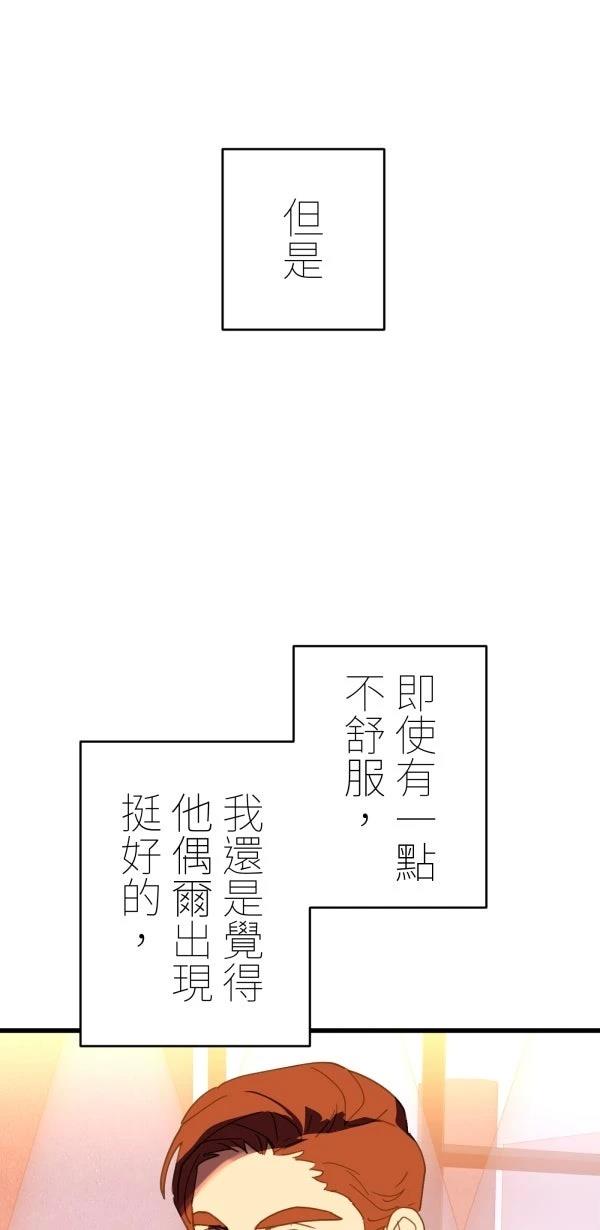 但是

即使有一點不舒服，

我還是覺得他偶爾出現挺好的，